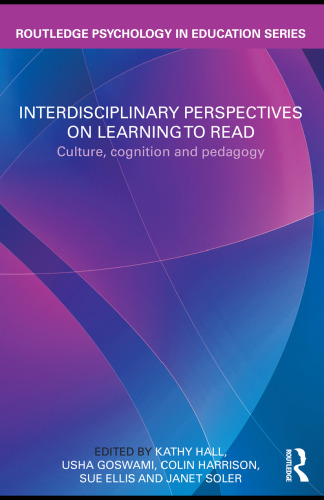 ROUTLEDGE PSYCHOLOGY IN EDUCATION SERIES

INTERDISCIPLINARY PERSPECTIVES ON LEARNING TO READ

Culture, cognition and pedagogy

EDITED BY KATHY HALL, USHA GOSWAMI, COLIN HARRISON, SUE ELLIS AND JANET SOLER

ROUTLEDGE